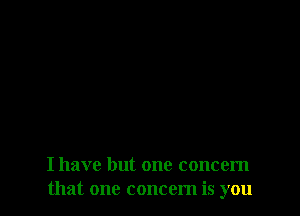 I have but one concern
that one concern is you